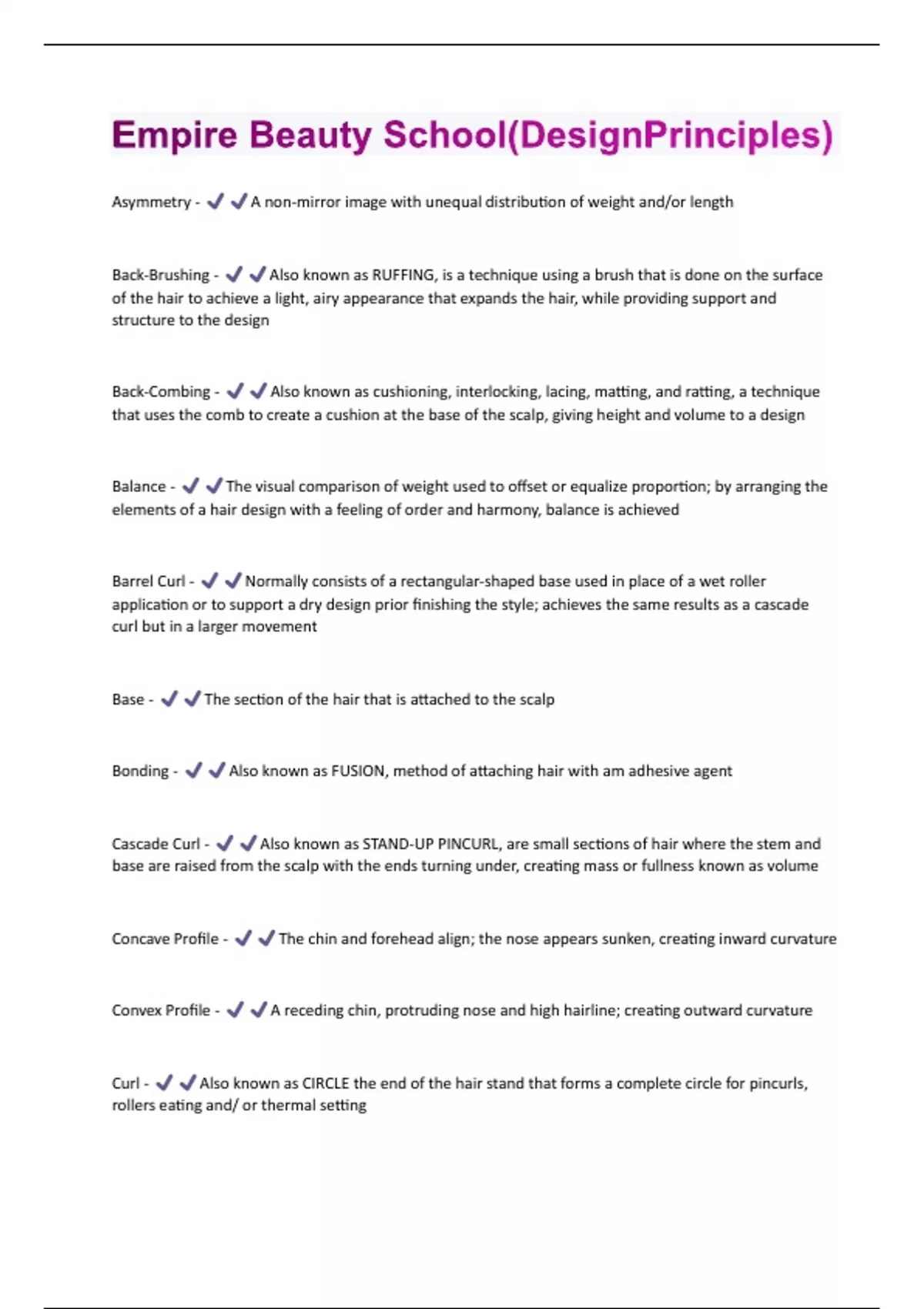 Empire Beauty School(DesignPrinciples)

Asymmetry - ✔✔A non-mirror image with unequal distribution of weight and/or length

Back-Brushing - ✔✔Also known as RUFFING, is a technique using a brush that is done on the surface of the hair to achieve a light, airy appearance that expands the hair, while providing support and structure to the design

Back-Combing - ✔✔Also known as cushioning, interlocking, lacing, matting, and ratting, a technique that uses the comb to create a cushion at the base of the scalp, giving height and volume to a design

Balance - ✔✔The visual comparison of weight used to offset or equalize proportion; by arranging the elements of a hair design with a feeling of order and harmony, balance is achieved

Barrel Curl - ✔✔Normally consists of a rectangular-shaped base used in place of a wet roller application or to support a dry design prior finishing the style; achieves the same results as a cascade curl but in a larger movement

Base - ✔✔The section of the hair that is attached to the scalp

Bonding - ✔✔Also known as FUSION, method of attaching hair with am adhesive agent

Cascade Curl - ✔✔Also known as STAND-UP PINCURL, are small sections of hair where the stem and base are raised from the scalp with the ends turning under, creating mass or fullness known as volume

Concave Profile - ✔✔The chin and forehead align; the nose appears sunken, creating inward curvature

Convex Profile - ✔✔A receding chin, protruding nose and high hairline; creating outward curvature

Curl - ✔✔Also known as CIRCLE the end of the hair stand that forms a complete circle for pincurls, rollers eating and/ or thermal setting